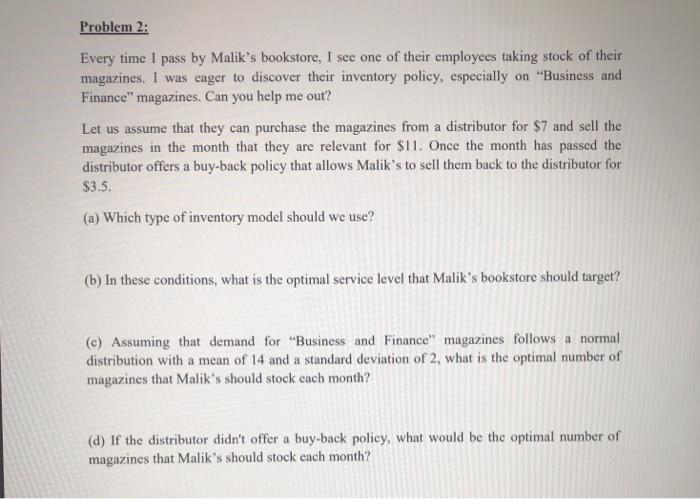 Problem 2:

Every time I pass by Malik's bookstore, I see one of their employees taking stock of their magazines. I was eager to discover their inventory policy, especially on "Business and Finance" magazines. Can you help me out?

Let us assume that they can purchase the magazines from a distributor for \$7 and sell the magazines in the month that they are relevant for \$11. Once the month has passed the distributor offers a buy-back policy that allows Malik's to sell them back to the distributor for \$3.5.

(a) Which type of inventory model should we use?

(b) In these conditions, what is the optimal service level that Malik's bookstore should target?

(c) Assuming that demand for "Business and Finance" magazines follows a normal distribution with a mean of 14 and a standard deviation of 2, what is the optimal number of magazines that Malik's should stock each month?

(d) If the distributor didn't offer a buy-back policy, what would be the optimal number of magazines that Malik's should stock each month?